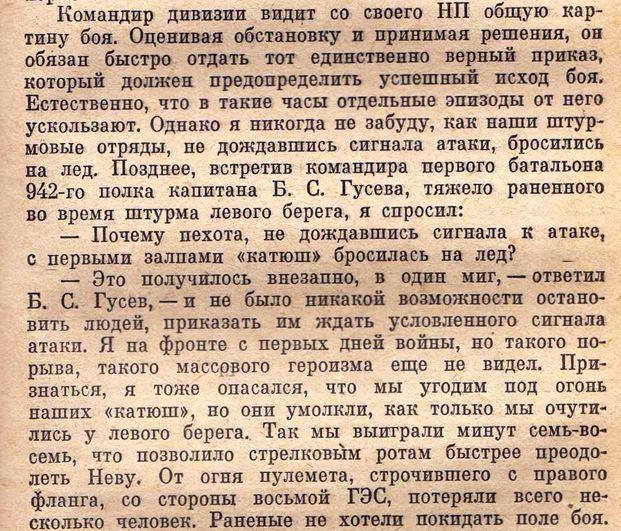 Командир дивизии видит со своего НП общую картину боя. Оценивая обстановку и принимая решения, он обязан быстро отдать тот единственно верный приказ, который должен предопределить успешный исход боя. Естественно, что в такие часы отдельные эпизоды от него ускользают. Однако я никогда не забуду, как наши штурмовые отряды, не дождавшись сигнала атаки, бросились на лед. Позднее, встретив командира первого батальона 942-го полка капитана Б. С. Гусева, тяжело раненного во время штурма левого берега, я спросил:

— Почему пехота, не дождавшись сигнала к атаке, с первыми залпами «катюш» бросилась на лед?

— Это получилось внезапно, в один миг, — ответил Б. С. Гусев, — и не было никакой возможности остановить людей, приказать им ждать условленного сигнала атаки. Я на фронте с первых дней войны, но такого порыва, такого массового героизма еще не видел. Признаться, я тоже опасался, что мы угодим под огонь наших «катюш», но они умолкли, как только мы очутились у левого берега. Так мы выиграли минут семь-восемь, что позволило стрелковым ротам быстрее преодолеть Неву. От огня пулемета, строчившего с правого фланга, со стороны восьмой ГЭС, потеряли всего несколько человек. Раненые не хотели покидать поле боя.